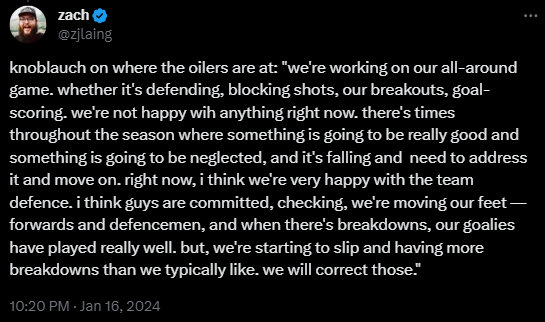 zach
@zjlaing

knoblauch on where the oilers are at: "we're working on our all-around game. whether it's defending, blocking shots, our breakouts, goal-scoring. we're not happy wih anything right now. there's times throughout the season where something is going to be really good and something is going to be neglected, and it's falling and need to address it and move on. right now, i think we're very happy with the team defence. i think guys are committed, checking, we're moving our feet — forwards and defencemen, and when there's breakdowns, our goalies have played really well. but, we're starting to slip and having more breakdowns than we typically like. we will correct those."

10:20 PM · Jan 16, 2024